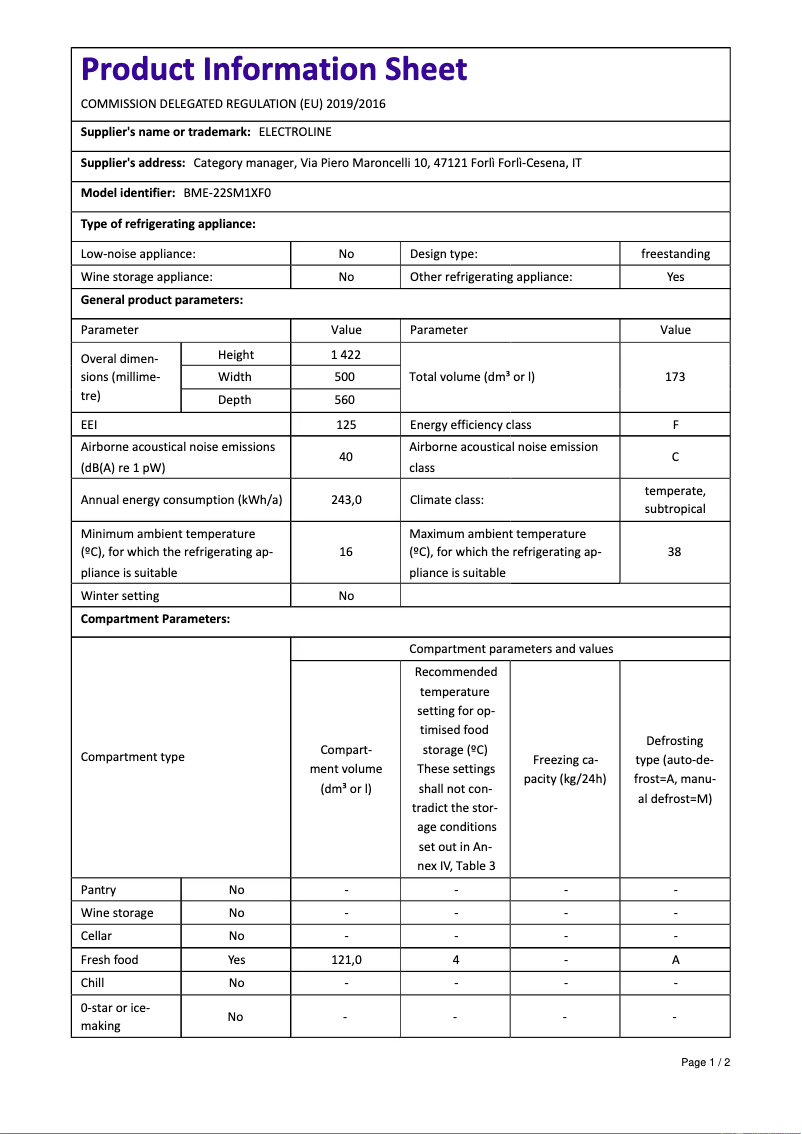 Product Information Sheet

COMMISSION DELEGATED REGULATION (EU) 2019/2016

Supplier's name or trademark: ELECTROLINE

Supplier's address: Category manager, Via Piero Maroncelli 10, 47121 Forlì Forlì-Cesena, IT

Model identifier: BME-22SM1XF0

Type of refrigerating appliance:

| Low-noise appliance: | No | Design type: | freestanding |
|---|---|---|---|
| Wine storage appliance: | No | Other refrigerating appliance: | Yes |

General product parameters:

| Parameter | | Value | Parameter | Value |
|---|---|---|---|---|
| Overal dimensions (millimetre) | Height | 1 422 | Total volume (dm³ or l) | 173 |
| | Width | 500 | | |
| | Depth | 560 | | |
| EEI | | 125 | Energy efficiency class | F |
| Airborne acoustical noise emissions (dB(A) re 1 pW) | | 40 | Airborne acoustical noise emission class | C |
| Annual energy consumption (kWh/a) | | 243,0 | Climate class: | temperate, subtropical |
| Minimum ambient temperature (ºC), for which the refrigerating appliance is suitable | | 16 | Maximum ambient temperature (ºC), for which the refrigerating appliance is suitable | 38 |
| Winter setting | | No | | |

Compartment Parameters:

| Compartment type | | Compartment parameters and values | | | |
|---|---|---|---|---|---|
| | | Compartment volume (dm³ or l) | Recommended temperature setting for optimised food storage (ºC) These settings shall not contradict the storage conditions set out in Annex IV, Table 3 | Freezing capacity (kg/24h) | Defrosting type (auto-defrost=A, manual defrost=M) |
| Pantry | No | - | - | - | - |
| Wine storage | No | - | - | - | - |
| Cellar | No | - | - | - | - |
| Fresh food | Yes | 121,0 | 4 | - | A |
| Chill | No | - | - | - | - |
| 0-star or ice-making | No | - | - | - | - |

Page 1 / 2